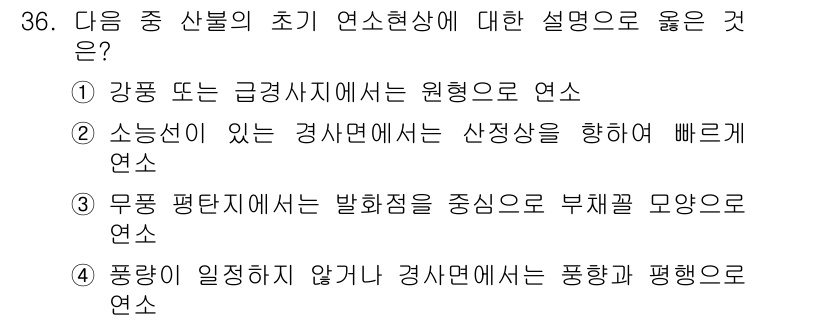 36. 다음 중 산불의 초기 연소현상에 대한 설명으로 옳은 것은?

① 강풍 또는 급경사지에서는 원형으로 연소

② 소능선이 있는 경사면에서는 산정상을 향하여 빠르게 연소

③ 무풍 평탄지에서는 발화점을 중심으로 부채꼴 모양으로 연소

④ 풍량이 일정하지 않거나 경사면에서는 풍향과 평행으로 연소